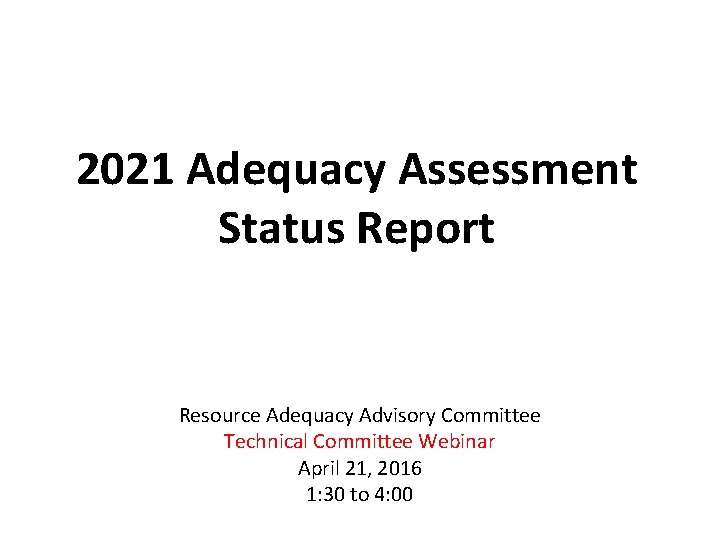 2021 Adequacy Assessment
Status Report

Resource Adequacy Advisory Committee
Technical Committee Webinar
April 21, 2016
1:30 to 4:00